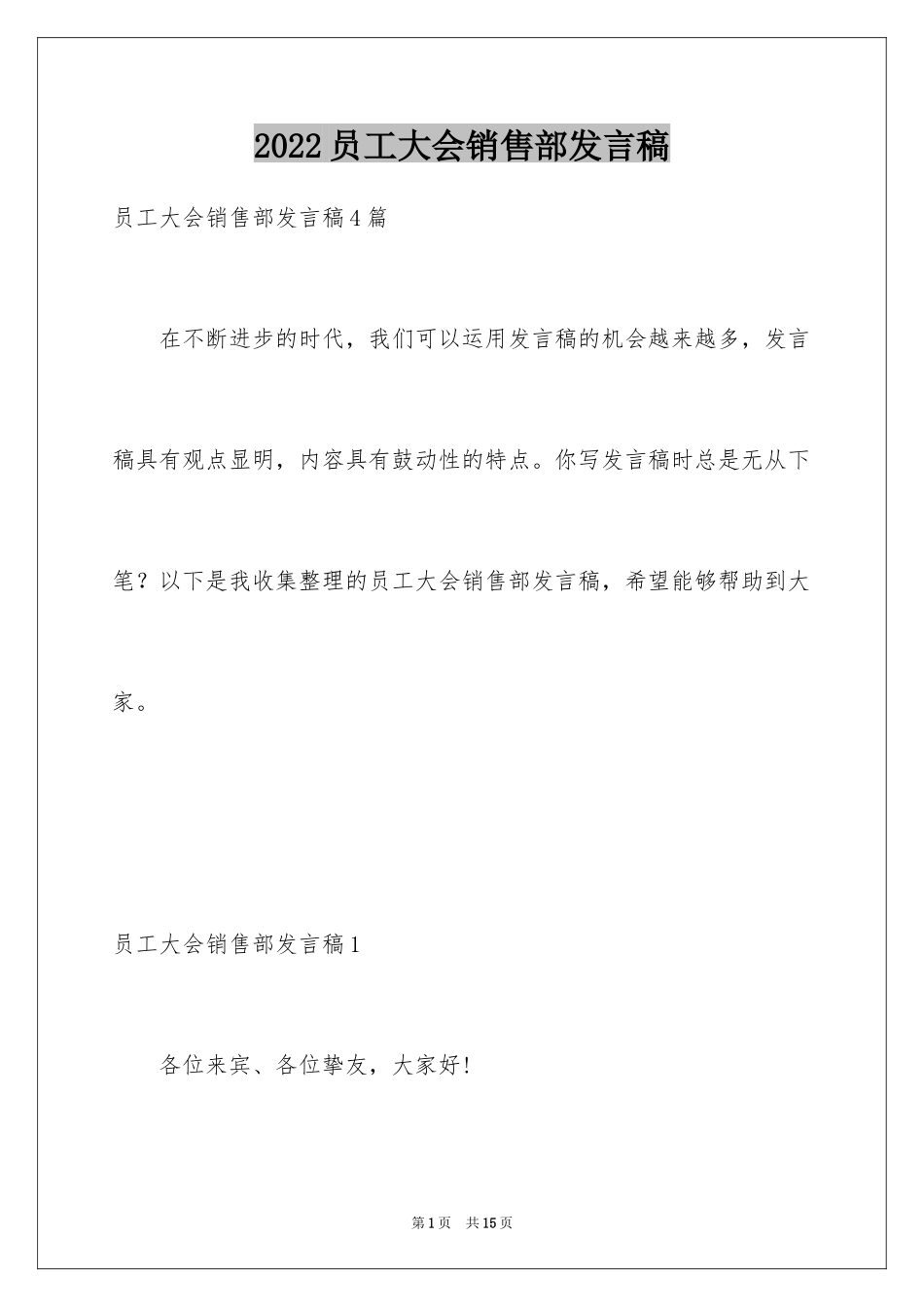 2022员工大会销售部发言稿

员工大会销售部发言稿4篇

在不断进步的时代，我们可以运用发言稿的机会越来越多，发言稿具有观点显明，内容具有鼓动性的特点。你写发言稿时总是无从下笔？以下是我收集整理的员工大会销售部发言稿，希望能够帮助到大家。

员工大会销售部发言稿1

各位来宾、各位挚友，大家好!

第1页　共15页